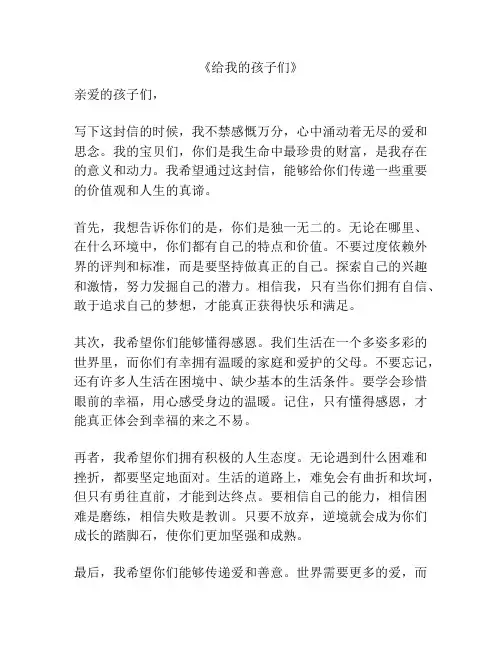 《给我的孩子们》

亲爱的孩子们，

写下这封信的时候，我不禁感慨万分，心中涌动着无尽的爱和思念。我的宝贝们，你们是我生命中最珍贵的财富，是我存在的意义和动力。我希望通过这封信，能够给你们传递一些重要的价值观和人生的真谛。

首先，我想告诉你们的是，你们是独一无二的。无论在哪里、在什么环境中，你们都有自己的特点和价值。不要过度依赖外界的评判和标准，而是要坚持做真正的自己。探索自己的兴趣和激情，努力发掘自己的潜力。相信我，只有当你们拥有自信、敢于追求自己的梦想，才能真正获得快乐和满足。

其次，我希望你们能够懂得感恩。我们生活在一个多姿多彩的世界里，而你们有幸拥有温暖的家庭和爱护的父母。不要忘记，还有许多人生活在困境中、缺少基本的生活条件。要学会珍惜眼前的幸福，用心感受身边的温暖。记住，只有懂得感恩，才能真正体会到幸福的来之不易。

再者，我希望你们拥有积极的人生态度。无论遇到什么困难和挫折，都要坚定地面对。生活的道路上，难免会有曲折和坎坷，但只有勇往直前，才能到达终点。要相信自己的能力，相信困难是磨练，相信失败是教训。只要不放弃，逆境就会成为你们成长的踏脚石，使你们更加坚强和成熟。

最后，我希望你们能够传递爱和善意。世界需要更多的爱，而